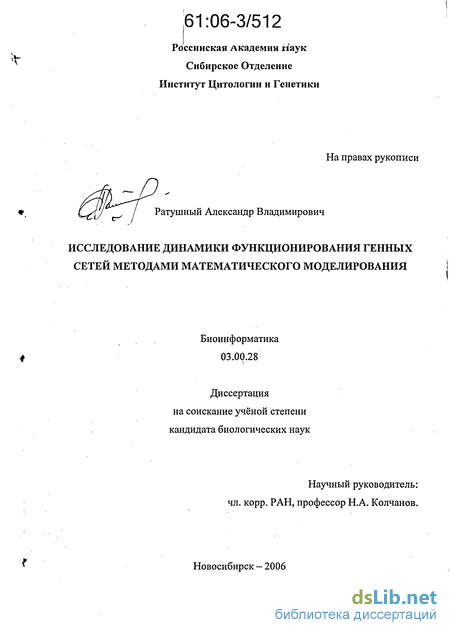 61:06-3/512

Российская Академия Наук
Сибирское Отделение
Институт Цитологии и Генетики

На правах рукописи

Ратушный Александр Владимирович

ИССЛЕДОВАНИЕ ДИНАМИКИ ФУНКЦИОНИРОВАНИЯ ГЕННЫХ СЕТЕЙ МЕТОДАМИ МАТЕМАТИЧЕСКОГО МОДЕЛИРОВАНИЯ

Биоинформатика
03.00.28

Диссертация
на соискание учёной степени
кандидата биологических наук

Научный руководитель:
чл. корр. РАН, профессор Н.А. Колчанов.

Новосибирск – 2006

dsLib.net
библиотека диссертаций